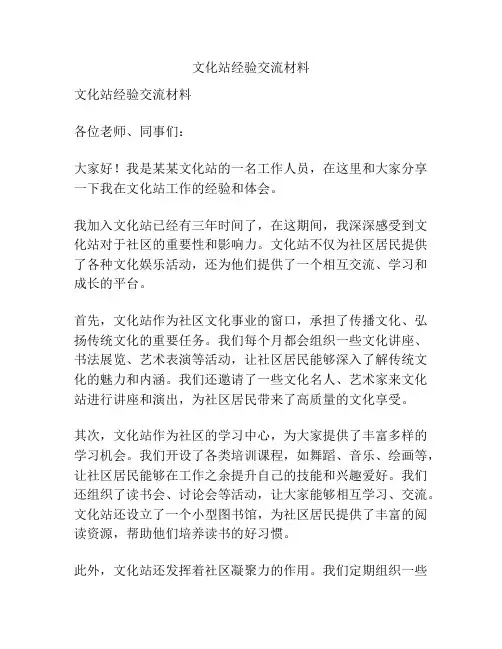 文化站经验交流材料

文化站经验交流材料

各位老师、同事们：

大家好！我是某某文化站的一名工作人员，在这里和大家分享一下我在文化站工作的经验和体会。

我加入文化站已经有三年时间了，在这期间，我深深感受到文化站对于社区的重要性和影响力。文化站不仅为社区居民提供了各种文化娱乐活动，还为他们提供了一个相互交流、学习和成长的平台。

首先，文化站作为社区文化事业的窗口，承担了传播文化、弘扬传统文化的重要任务。我们每个月都会组织一些文化讲座、书法展览、艺术表演等活动，让社区居民能够深入了解传统文化的魅力和内涵。我们还邀请了一些文化名人、艺术家来文化站进行讲座和演出，为社区居民带来了高质量的文化享受。

其次，文化站作为社区的学习中心，为大家提供了丰富多样的学习机会。我们开设了各类培训课程，如舞蹈、音乐、绘画等，让社区居民能够在工作之余提升自己的技能和兴趣爱好。我们还组织了读书会、讨论会等活动，让大家能够相互学习、交流。文化站还设立了一个小型图书馆，为社区居民提供了丰富的阅读资源，帮助他们培养读书的好习惯。

此外，文化站还发挥着社区凝聚力的作用。我们定期组织一些